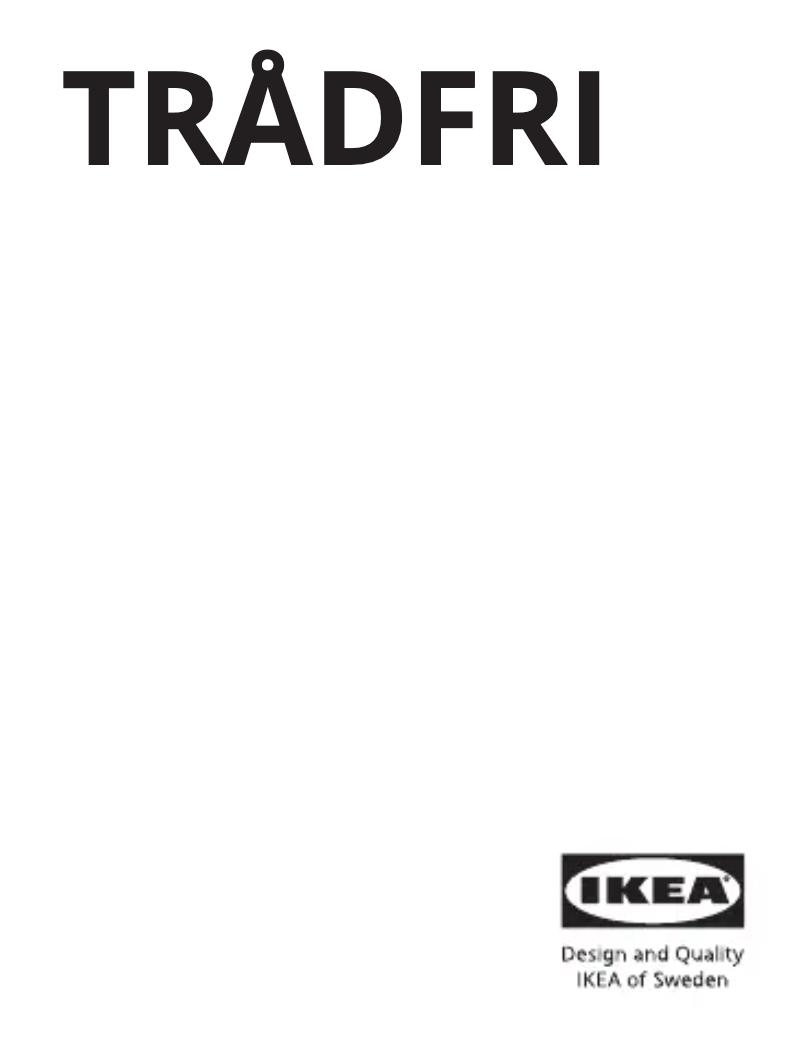 TRÅDFRI

IKEA

Design and Quality
IKEA of Sweden